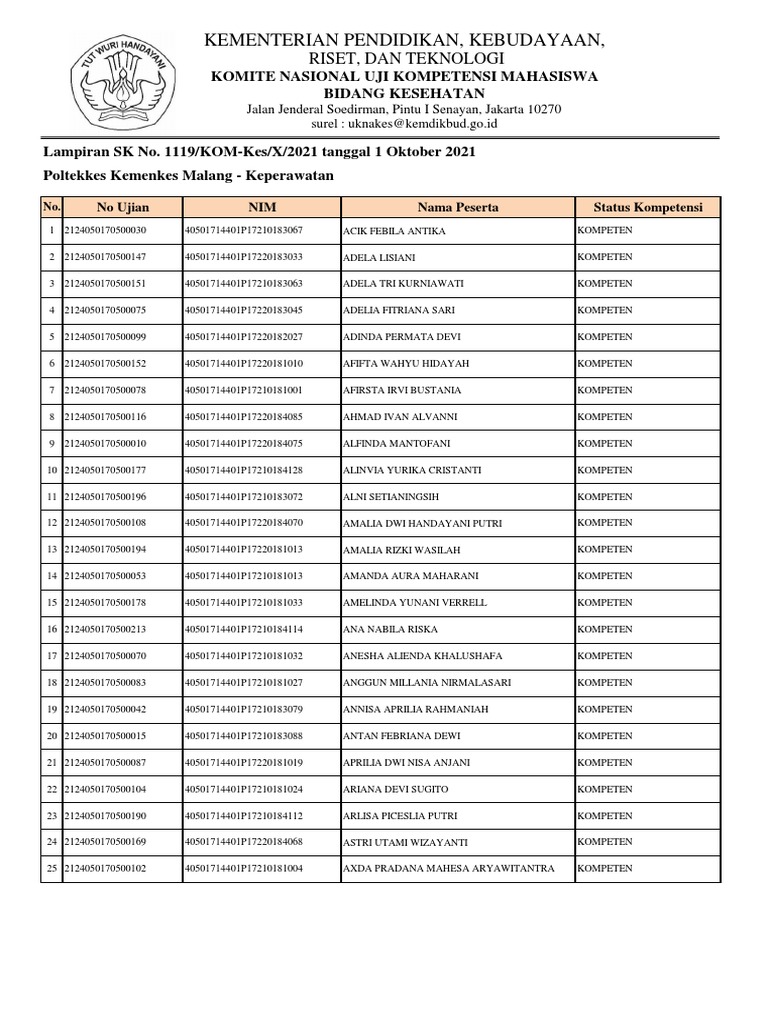 TUT WURI HANDAYANI

KEMENTERIAN PENDIDIKAN, KEBUDAYAAN, RISET, DAN TEKNOLOGI
KOMITE NASIONAL UJI KOMPETENSI MAHASISWA
BIDANG KESEHATAN
Jalan Jenderal Soedirman, Pintu I Senayan, Jakarta 10270
surel : uknakes@kemdikbud.go.id

Lampiran SK No. 1119/KOM-Kes/X/2021 tanggal 1 Oktober 2021

Poltekkes Kemenkes Malang - Keperawatan

| No. | No Ujian | NIM | Nama Peserta | Status Kompetensi |
|---|---|---|---|---|
| 1 | 2124050170500030 | 40501714401P17210183067 | ACIK FEBILA ANTIKA | KOMPETEN |
| 2 | 2124050170500147 | 40501714401P17220183033 | ADELA LISIANI | KOMPETEN |
| 3 | 2124050170500151 | 40501714401P17210183063 | ADELA TRI KURNIAWATI | KOMPETEN |
| 4 | 2124050170500075 | 40501714401P17220183045 | ADELIA FITRIANA SARI | KOMPETEN |
| 5 | 2124050170500099 | 40501714401P17220182027 | ADINDA PERMATA DEVI | KOMPETEN |
| 6 | 2124050170500152 | 40501714401P17220181010 | AFIFTA WAHYU HIDAYAH | KOMPETEN |
| 7 | 2124050170500078 | 40501714401P17210181001 | AFIRSTA IRVI BUSTANIA | KOMPETEN |
| 8 | 2124050170500116 | 40501714401P17220184085 | AHMAD IVAN ALVANNI | KOMPETEN |
| 9 | 2124050170500010 | 40501714401P17220184075 | ALFINDA MANTOFANI | KOMPETEN |
| 10 | 2124050170500177 | 40501714401P17210184128 | ALINVIA YURIKA CRISTANTI | KOMPETEN |
| 11 | 2124050170500196 | 40501714401P17210183072 | ALNI SETIANINGSIH | KOMPETEN |
| 12 | 2124050170500108 | 40501714401P17220184070 | AMALIA DWI HANDAYANI PUTRI | KOMPETEN |
| 13 | 2124050170500194 | 40501714401P17220181013 | AMALIA RIZKI WASILAH | KOMPETEN |
| 14 | 2124050170500053 | 40501714401P17210181013 | AMANDA AURA MAHARANI | KOMPETEN |
| 15 | 2124050170500178 | 40501714401P17210181033 | AMELINDA YUNANI VERRELL | KOMPETEN |
| 16 | 2124050170500213 | 40501714401P17210184114 | ANA NABILA RISKA | KOMPETEN |
| 17 | 2124050170500070 | 40501714401P17210181032 | ANESHA ALIENDA KHALUSHAFA | KOMPETEN |
| 18 | 2124050170500083 | 40501714401P17210181027 | ANGGUN MILLANIA NIRMALASARI | KOMPETEN |
| 19 | 2124050170500042 | 40501714401P17210183079 | ANNISA APRILIA RAHMANIAH | KOMPETEN |
| 20 | 2124050170500015 | 40501714401P17210183088 | ANTAN FEBRIANA DEWI | KOMPETEN |
| 21 | 2124050170500087 | 40501714401P17220181019 | APRILIA DWI NISA ANJANI | KOMPETEN |
| 22 | 2124050170500104 | 40501714401P17210181024 | ARIANA DEVI SUGITO | KOMPETEN |
| 23 | 2124050170500190 | 40501714401P17210184112 | ARLISA PICESLIA PUTRI | KOMPETEN |
| 24 | 2124050170500169 | 40501714401P17220184068 | ASTRI UTAMI WIZAYANTI | KOMPETEN |
| 25 | 2124050170500102 | 40501714401P17210181004 | AXDA PRADANA MAHESA ARYAWITANTRA | KOMPETEN |